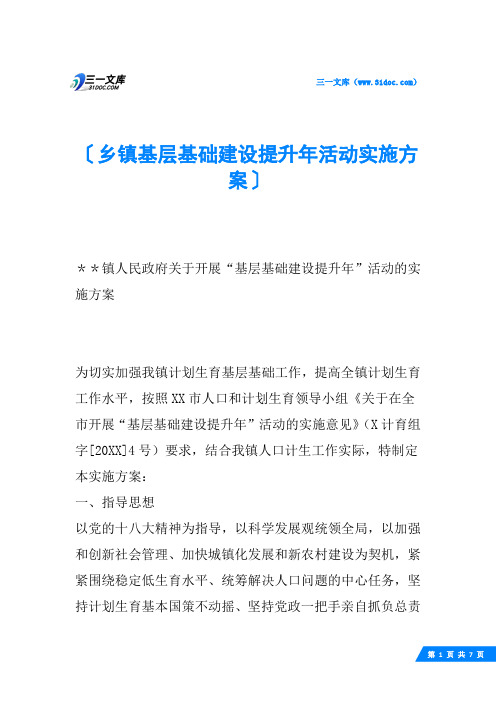 三一文库
31DOC.COM

三一文库（www.31doc.com）

〔乡镇基层基础建设提升年活动实施方案〕

＊＊镇人民政府关于开展“基层基础建设提升年”活动的实施方案

为切实加强我镇计划生育基层基础工作，提高全镇计划生育工作水平，按照XX市人口和计划生育领导小组《关于在全市开展“基层基础建设提升年”活动的实施意见》（X计育组字[20XX]4号）要求，结合我镇人口计生工作实际，特制定本实施方案：

一、指导思想

以党的十八大精神为指导，以科学发展观统领全局，以加强和创新社会管理、加快城镇化发展和新农村建设为契机，紧紧围绕稳定低生育水平、统筹解决人口问题的中心任务，坚持计划生育基本国策不动摇、坚持党政一把手亲自抓负总责

第 1 页 共 7 页